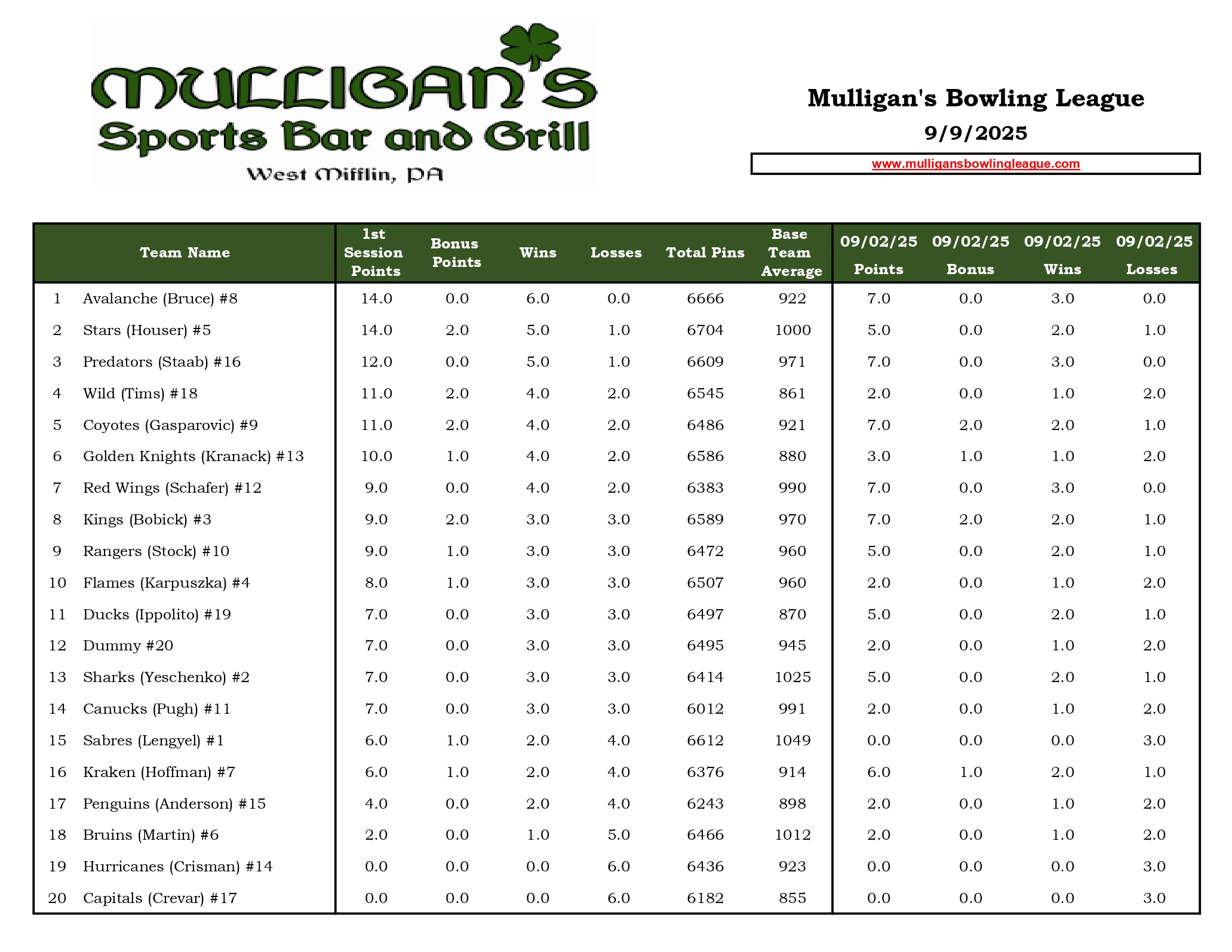 MULLIGAN'S
Sports Bar and Grill
West Mifflin, PA

Mulligan's Bowling League
9/9/2025
www.mulligansbowlingleague.com

| | Team Name | 1st Session Points | Bonus Points | Wins | Losses | Total Pins | Base Team Average | 09/02/25 Points | 09/02/25 Bonus | 09/02/25 Wins | 09/02/25 Losses |
|---|---|---|---|---|---|---|---|---|---|---|---|
| 1 | Avalanche (Bruce) #8 | 14.0 | 0.0 | 6.0 | 0.0 | 6666 | 922 | 7.0 | 0.0 | 3.0 | 0.0 |
| 2 | Stars (Houser) #5 | 14.0 | 2.0 | 5.0 | 1.0 | 6704 | 1000 | 5.0 | 0.0 | 2.0 | 1.0 |
| 3 | Predators (Staab) #16 | 12.0 | 0.0 | 5.0 | 1.0 | 6609 | 971 | 7.0 | 0.0 | 3.0 | 0.0 |
| 4 | Wild (Tims) #18 | 11.0 | 2.0 | 4.0 | 2.0 | 6545 | 861 | 2.0 | 0.0 | 1.0 | 2.0 |
| 5 | Coyotes (Gasparovic) #9 | 11.0 | 2.0 | 4.0 | 2.0 | 6486 | 921 | 7.0 | 2.0 | 2.0 | 1.0 |
| 6 | Golden Knights (Kranack) #13 | 10.0 | 1.0 | 4.0 | 2.0 | 6586 | 880 | 3.0 | 1.0 | 1.0 | 2.0 |
| 7 | Red Wings (Schafer) #12 | 9.0 | 0.0 | 4.0 | 2.0 | 6383 | 990 | 7.0 | 0.0 | 3.0 | 0.0 |
| 8 | Kings (Bobick) #3 | 9.0 | 2.0 | 3.0 | 3.0 | 6589 | 970 | 7.0 | 2.0 | 2.0 | 1.0 |
| 9 | Rangers (Stock) #10 | 9.0 | 1.0 | 3.0 | 3.0 | 6472 | 960 | 5.0 | 0.0 | 2.0 | 1.0 |
| 10 | Flames (Karpuszka) #4 | 8.0 | 1.0 | 3.0 | 3.0 | 6507 | 960 | 2.0 | 0.0 | 1.0 | 2.0 |
| 11 | Ducks (Ippolito) #19 | 7.0 | 0.0 | 3.0 | 3.0 | 6497 | 870 | 5.0 | 0.0 | 2.0 | 1.0 |
| 12 | Dummy #20 | 7.0 | 0.0 | 3.0 | 3.0 | 6495 | 945 | 2.0 | 0.0 | 1.0 | 2.0 |
| 13 | Sharks (Yeschenko) #2 | 7.0 | 0.0 | 3.0 | 3.0 | 6414 | 1025 | 5.0 | 0.0 | 2.0 | 1.0 |
| 14 | Canucks (Pugh) #11 | 7.0 | 0.0 | 3.0 | 3.0 | 6012 | 991 | 2.0 | 0.0 | 1.0 | 2.0 |
| 15 | Sabres (Lengyel) #1 | 6.0 | 1.0 | 2.0 | 4.0 | 6612 | 1049 | 0.0 | 0.0 | 0.0 | 3.0 |
| 16 | Kraken (Hoffman) #7 | 6.0 | 1.0 | 2.0 | 4.0 | 6376 | 914 | 6.0 | 1.0 | 2.0 | 1.0 |
| 17 | Penguins (Anderson) #15 | 4.0 | 0.0 | 2.0 | 4.0 | 6243 | 898 | 2.0 | 0.0 | 1.0 | 2.0 |
| 18 | Bruins (Martin) #6 | 2.0 | 0.0 | 1.0 | 5.0 | 6466 | 1012 | 2.0 | 0.0 | 1.0 | 2.0 |
| 19 | Hurricanes (Crisman) #14 | 0.0 | 0.0 | 0.0 | 6.0 | 6436 | 923 | 0.0 | 0.0 | 0.0 | 3.0 |
| 20 | Capitals (Crevar) #17 | 0.0 | 0.0 | 0.0 | 6.0 | 6182 | 855 | 0.0 | 0.0 | 0.0 | 3.0 |